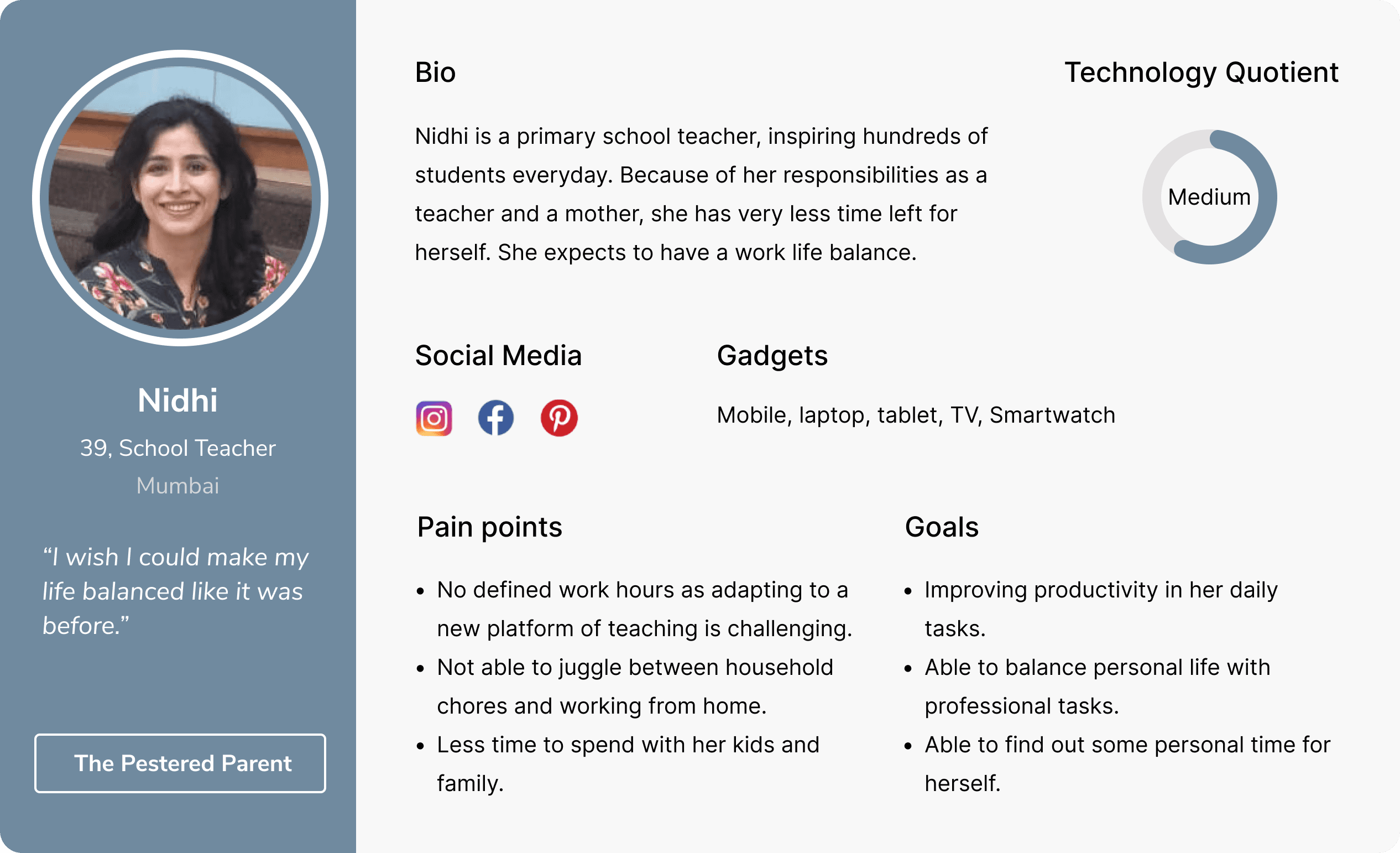 Nidhi

39, School Teacher

Mumbai

"I wish I could make my life balanced like it was before."

The Pestered Parent

Bio

Nidhi is a primary school teacher, inspiring hundreds of students everyday. Because of her responsibilities as a teacher and a mother, she has very less time left for herself. She expects to have a work life balance.

Technology Quotient

Medium

Social Media

Gadgets

Mobile, laptop, tablet, TV, Smartwatch

Pain points

• No defined work hours as adapting to a new platform of teaching is challenging.
• Not able to juggle between household chores and working from home.
• Less time to spend with her kids and family.

Goals

• Improving productivity in her daily tasks.
• Able to balance personal life with professional tasks.
• Able to find out some personal time for herself.